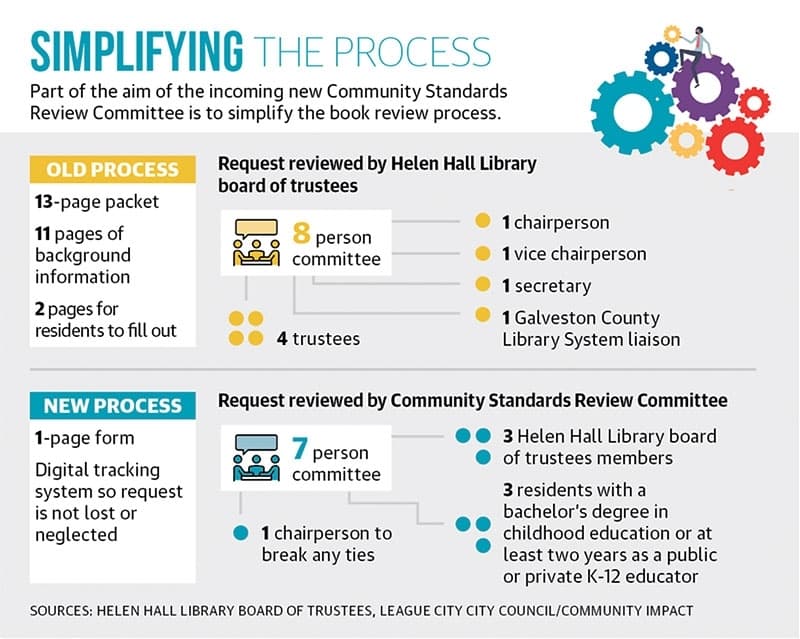 SIMPLIFYING THE PROCESS

Part of the aim of the incoming new Community Standards Review Committee is to simplify the book review process.

OLD PROCESS

13-page packet

11 pages of background information

2 pages for residents to fill out

Request reviewed by Helen Hall Library board of trustees

8 person committee

1 chairperson

1 vice chairperson

1 secretary

1 Galveston County Library System liaison

4 trustees

NEW PROCESS

1-page form

Digital tracking system so request is not lost or neglected

Request reviewed by Community Standards Review Committee

7 person committee

3 Helen Hall Library board of trustees members

3 residents with a bachelor's degree in childhood education or at least two years as a public or private K-12 educator

1 chairperson to break any ties

SOURCES: HELEN HALL LIBRARY BOARD OF TRUSTEES, LEAGUE CITY CITY COUNCIL/COMMUNITY IMPACT